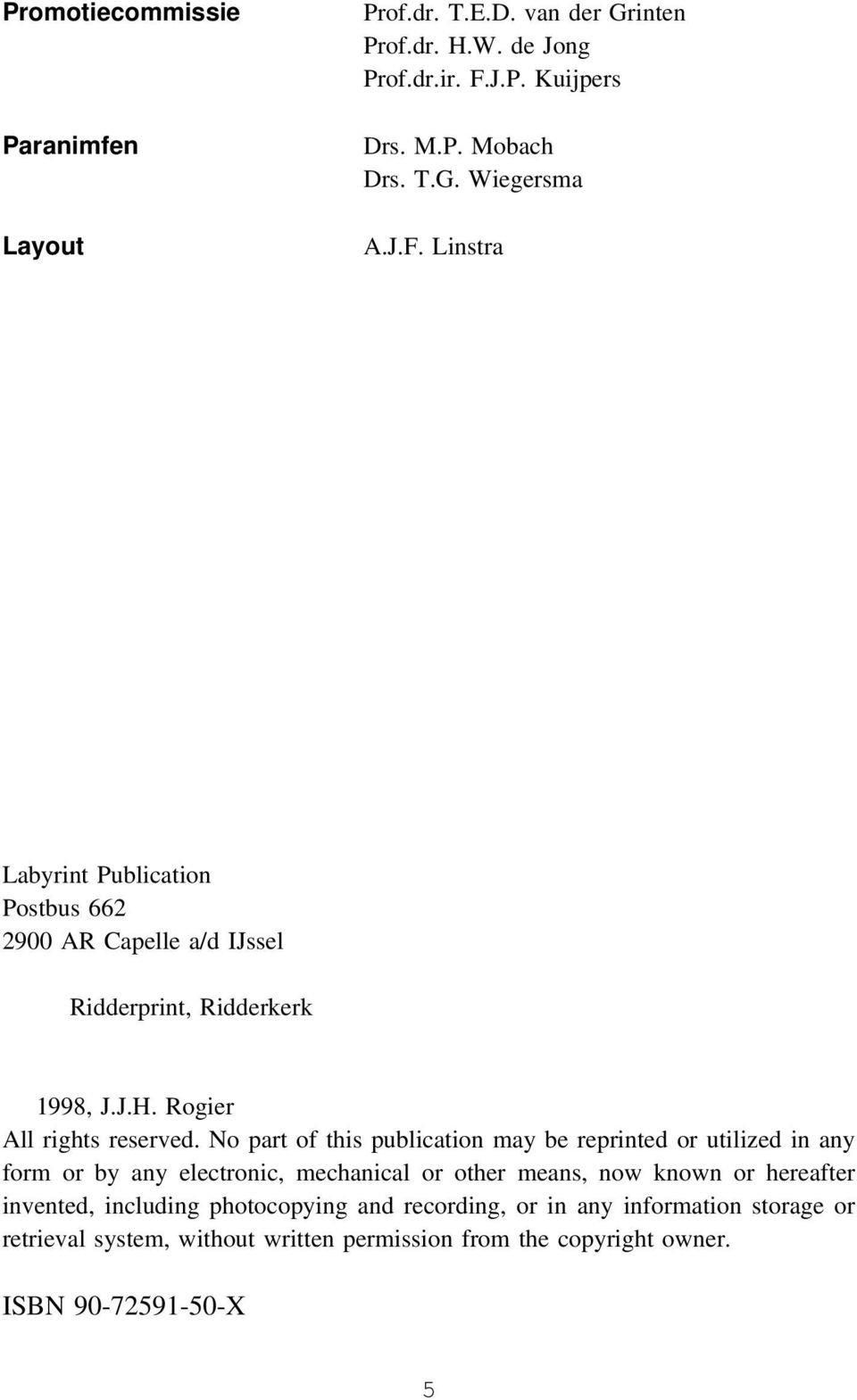 Promotiecommissie
Prof.dr. T.E.D. van der Grinten
Prof.dr. H.W. de Jong
Prof.dr.ir. F.J.P. Kuijpers

Paranimfen
Drs. M.P. Mobach
Drs. T.G. Wiegersma

Layout
A.J.F. Linstra

Labyrint Publication
Postbus 662
2900 AR Capelle a/d IJssel

Ridderprint, Ridderkerk

1998, J.J.H. Rogier
All rights reserved. No part of this publication may be reprinted or utilized in any form or by any electronic, mechanical or other means, now known or hereafter invented, including photocopying and recording, or in any information storage or retrieval system, without written permission from the copyright owner.

ISBN 90-72591-50-X

5